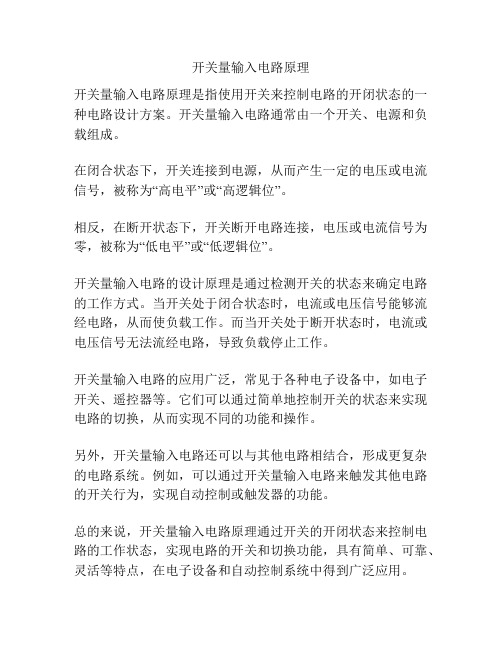 开关量输入电路原理

开关量输入电路原理是指使用开关来控制电路的开闭状态的一种电路设计方案。开关量输入电路通常由一个开关、电源和负载组成。

在闭合状态下，开关连接到电源，从而产生一定的电压或电流信号，被称为“高电平”或“高逻辑位”。

相反，在断开状态下，开关断开电路连接，电压或电流信号为零，被称为“低电平”或“低逻辑位”。

开关量输入电路的设计原理是通过检测开关的状态来确定电路的工作方式。当开关处于闭合状态时，电流或电压信号能够流经电路，从而使负载工作。而当开关处于断开状态时，电流或电压信号无法流经电路，导致负载停止工作。

开关量输入电路的应用广泛，常见于各种电子设备中，如电子开关、遥控器等。它们可以通过简单地控制开关的状态来实现电路的切换，从而实现不同的功能和操作。

另外，开关量输入电路还可以与其他电路相结合，形成更复杂的电路系统。例如，可以通过开关量输入电路来触发其他电路的开关行为，实现自动控制或触发器的功能。

总的来说，开关量输入电路原理通过开关的开闭状态来控制电路的工作状态，实现电路的开关和切换功能，具有简单、可靠、灵活等特点，在电子设备和自动控制系统中得到广泛应用。